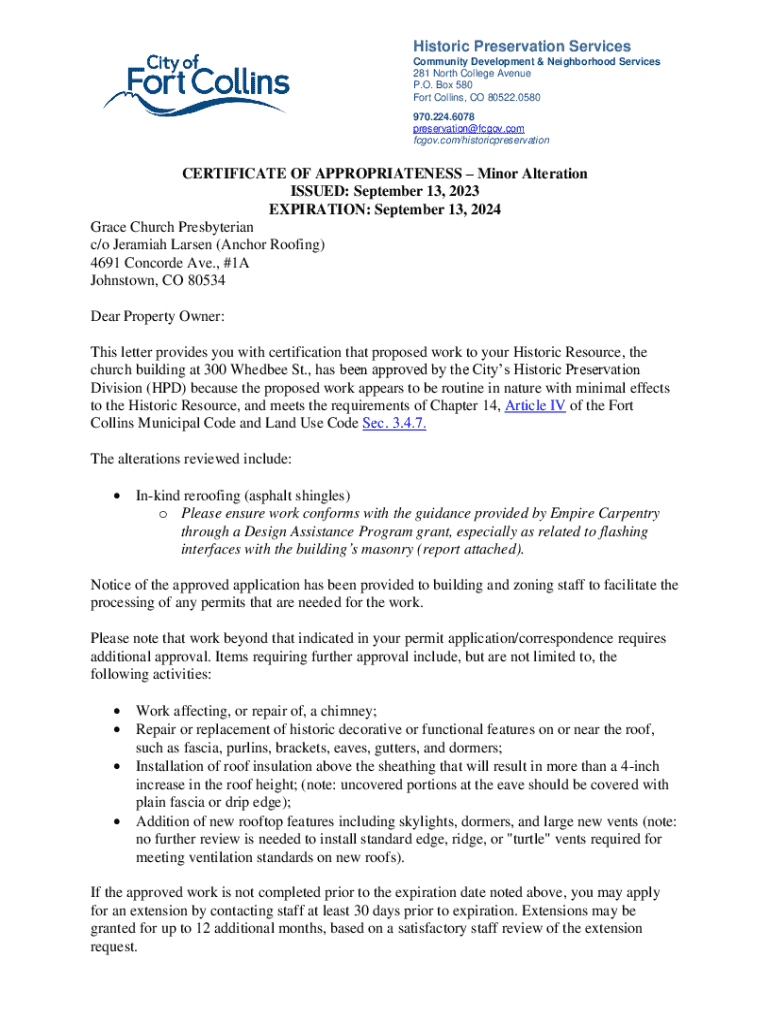 City of Fort Collins

Historic Preservation Services
Community Development & Neighborhood Services
281 North College Avenue
P.O. Box 580
Fort Collins, CO 80522.0580
970.224.6078
preservation@fcgov.com
fcgov.com/historicpreservation

CERTIFICATE OF APPROPRIATENESS – Minor Alteration
ISSUED: September 13, 2023
EXPIRATION: September 13, 2024

Grace Church Presbyterian
c/o Jeramiah Larsen (Anchor Roofing)
4691 Concorde Ave., #1A
Johnstown, CO 80534

Dear Property Owner:

This letter provides you with certification that proposed work to your Historic Resource, the church building at 300 Whedbee St., has been approved by the City's Historic Preservation Division (HPD) because the proposed work appears to be routine in nature with minimal effects to the Historic Resource, and meets the requirements of Chapter 14, Article IV of the Fort Collins Municipal Code and Land Use Code Sec. 3.4.7.

The alterations reviewed include:

• In-kind reroofing (asphalt shingles)
 o Please ensure work conforms with the guidance provided by Empire Carpentry through a Design Assistance Program grant, especially as related to flashing interfaces with the building's masonry (report attached).

Notice of the approved application has been provided to building and zoning staff to facilitate the processing of any permits that are needed for the work.

Please note that work beyond that indicated in your permit application/correspondence requires additional approval. Items requiring further approval include, but are not limited to, the following activities:

• Work affecting, or repair of, a chimney;
• Repair or replacement of historic decorative or functional features on or near the roof, such as fascia, purlins, brackets, eaves, gutters, and dormers;
• Installation of roof insulation above the sheathing that will result in more than a 4-inch increase in the roof height; (note: uncovered portions at the eave should be covered with plain fascia or drip edge);
• Addition of new rooftop features including skylights, dormers, and large new vents (note: no further review is needed to install standard edge, ridge, or "turtle" vents required for meeting ventilation standards on new roofs).

If the approved work is not completed prior to the expiration date noted above, you may apply for an extension by contacting staff at least 30 days prior to expiration. Extensions may be granted for up to 12 additional months, based on a satisfactory staff review of the extension request.